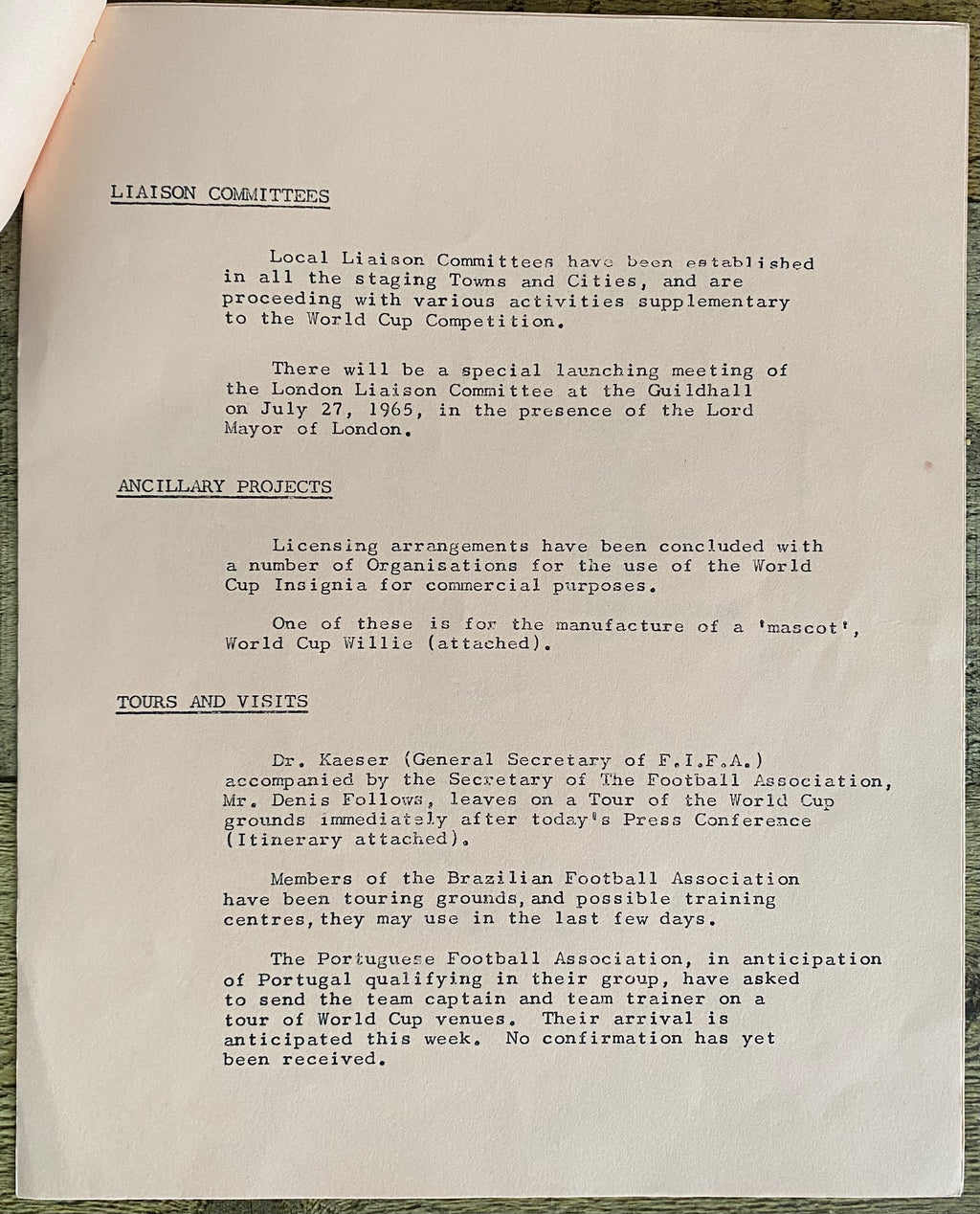 LIAISON COMMITTEES

Local Liaison Committees have been established in all the staging Towns and Cities, and are proceeding with various activities supplementary to the World Cup Competition.

There will be a special launching meeting of the London Liaison Committee at the Guildhall on July 27, 1965, in the presence of the Lord Mayor of London.

ANCILLARY PROJECTS

Licensing arrangements have been concluded with a number of Organisations for the use of the World Cup Insignia for commercial purposes.

One of these is for the manufacture of a 'mascot', World Cup Willie (attached).

TOURS AND VISITS

Dr. Kaeser (General Secretary of F.I.F.A.) accompanied by the Secretary of The Football Association, Mr. Denis Follows, leaves on a Tour of the World Cup grounds immediately after today's Press Conference (Itinerary attached).

Members of the Brazilian Football Association have been touring grounds, and possible training centres, they may use in the last few days.

The Portuguese Football Association, in anticipation of Portugal qualifying in their group, have asked to send the team captain and team trainer on a tour of World Cup venues. Their arrival is anticipated this week. No confirmation has yet been received.